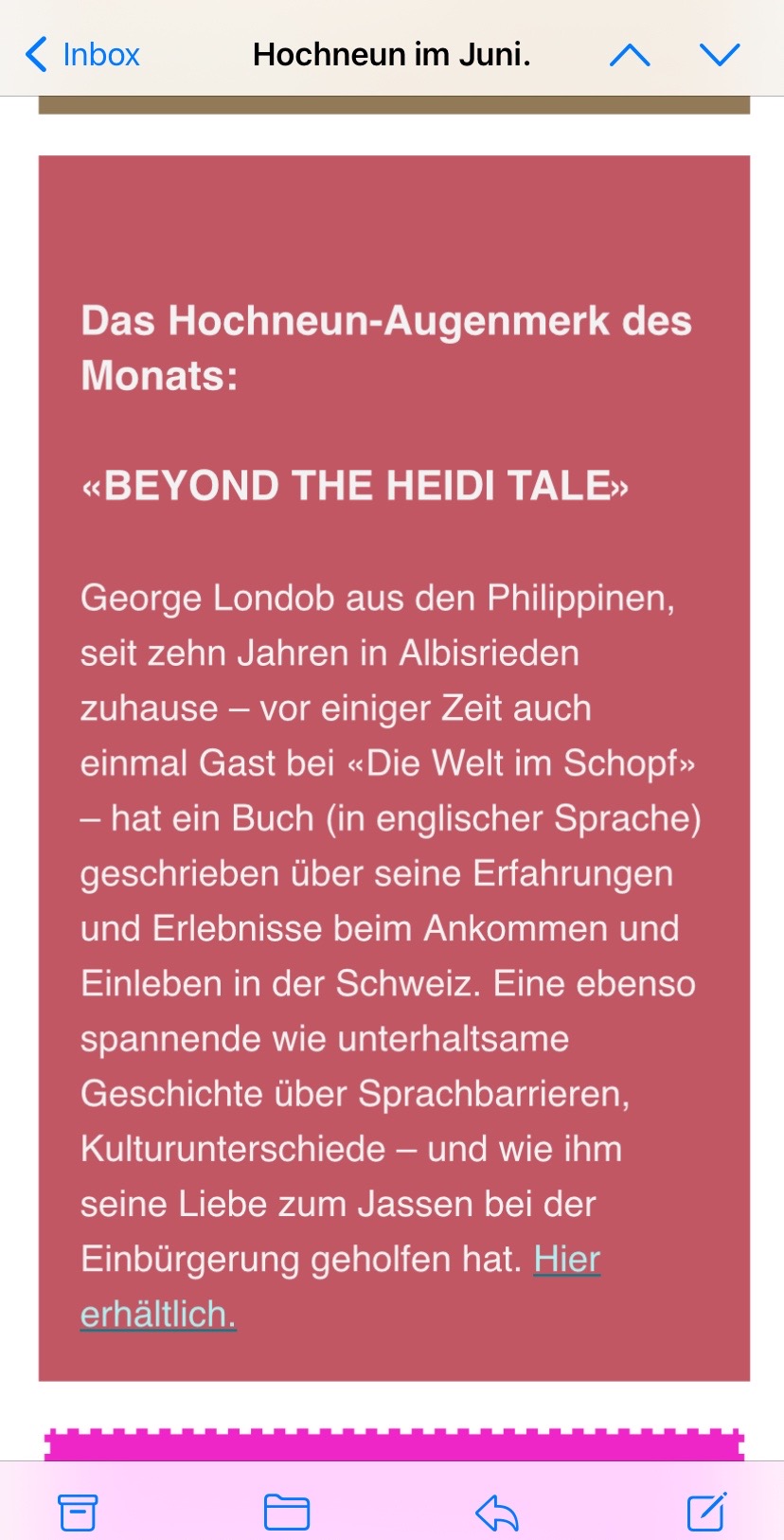 Inbox

Hochneun im Juni.

Das Hochneun-Augenmerk des Monats:

«BEYOND THE HEIDI TALE»

George Londob aus den Philippinen, seit zehn Jahren in Albisrieden zuhause – vor einiger Zeit auch einmal Gast bei «Die Welt im Schopf» – hat ein Buch (in englischer Sprache) geschrieben über seine Erfahrungen und Erlebnisse beim Ankommen und Einleben in der Schweiz. Eine ebenso spannende wie unterhaltsame Geschichte über Sprachbarrieren, Kulturunterschiede – und wie ihm seine Liebe zum Jassen bei der Einbürgerung geholfen hat. Hier erhältlich.